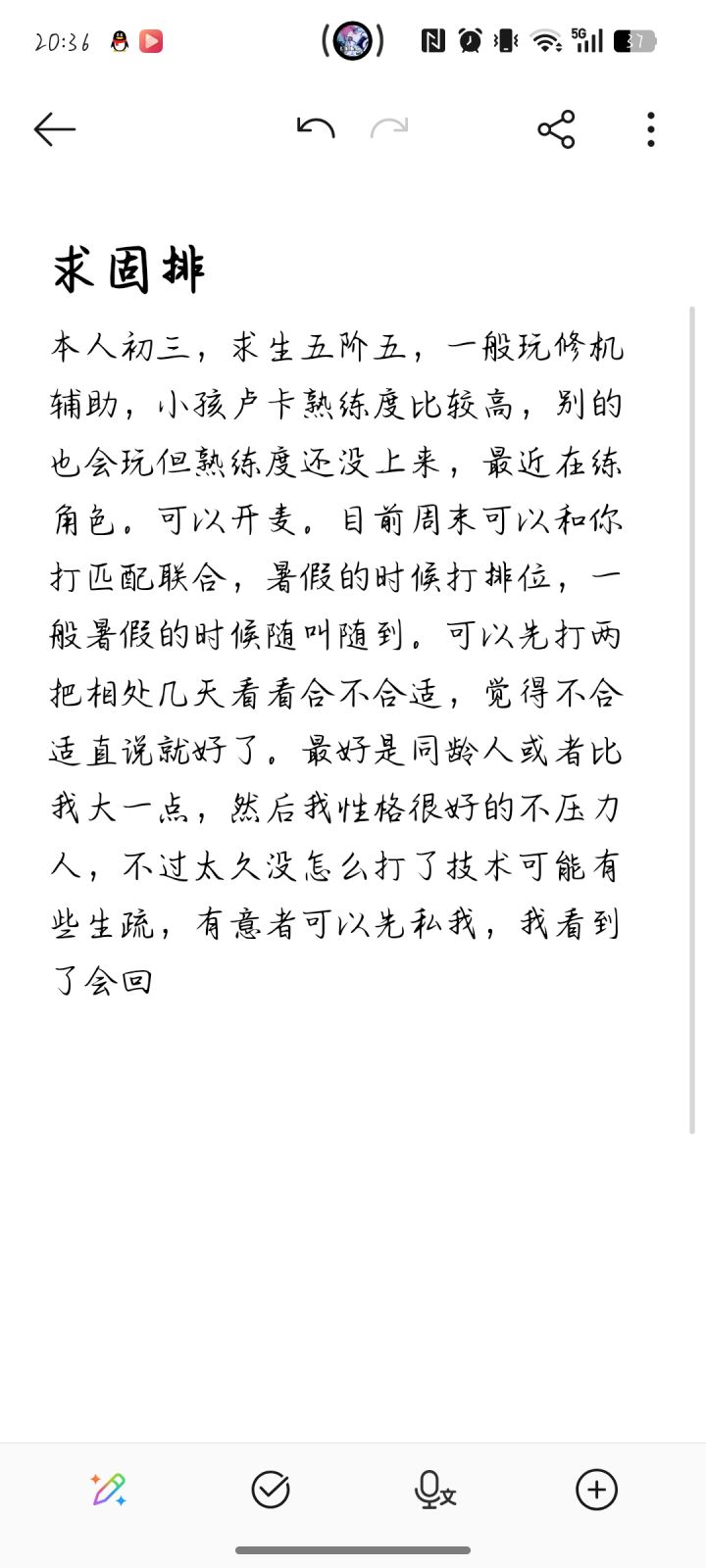 20:36

5G

37

求固排

本人初三，求生五阶五，一般玩修机辅助，小孩卢卡熟练度比较高，别的也会玩但熟练度还没上来，最近在练角色。可以开麦。目前周末可以和你打匹配联合，暑假的时候打排位，一般暑假的时候随叫随到。可以先打两把相处几天看看合不合适，觉得不合适直说就好了。最好是同龄人或者比我大一点，然后我性格很好的不压力人，不过太久没怎么打了技术可能有些生疏，有意者可以先私我，我看到了会回